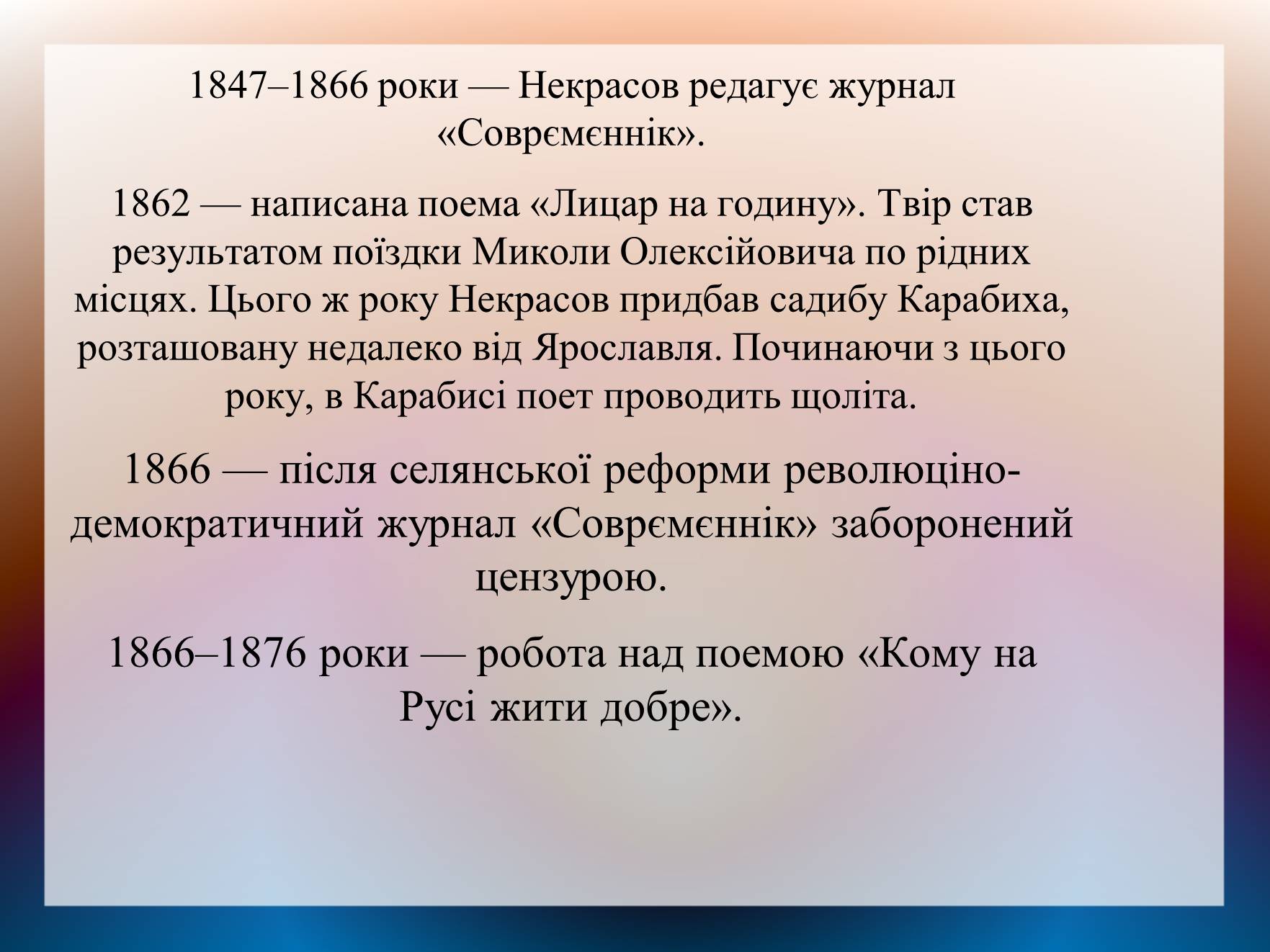 1847–1866 роки — Некрасов редагує журнал «Соврємєннік».

1862 — написана поема «Лицар на годину». Твір став результатом поїздки Миколи Олексійовича по рідних місцях. Цього ж року Некрасов придбав садибу Карабиха, розташовану недалеко від Ярославля. Починаючи з цього року, в Карабисі поет проводить щоліта.

1866 — після селянської реформи революціно-демократичний журнал «Соврємєннік» заборонений цензурою.

1866–1876 роки — робота над поемою «Кому на Русі жити добре».